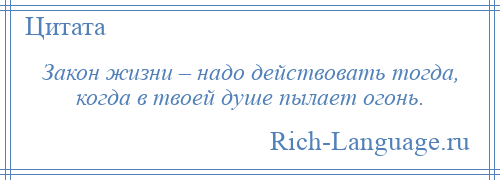 Цитата

Закон жизни – надо действовать тогда, когда в твоей душе пылает огонь.

Rich-Language.ru